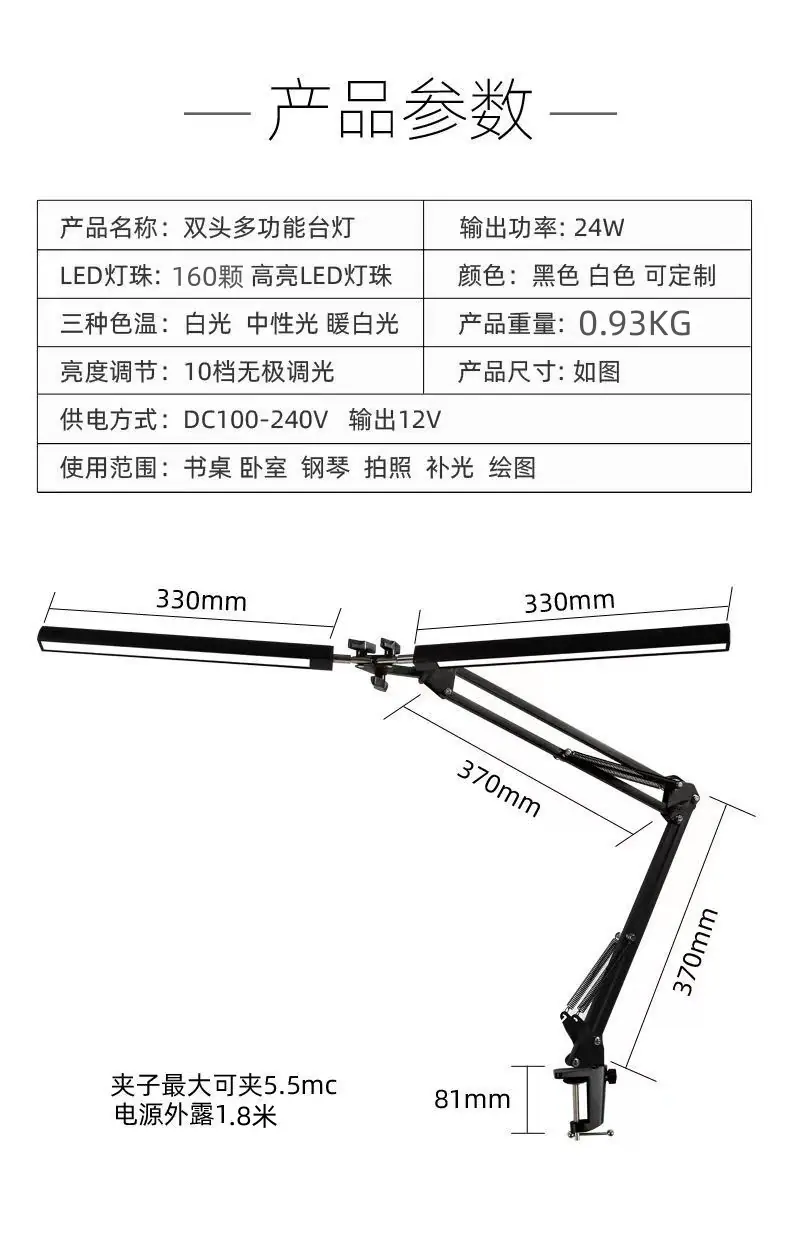 — 产品参数 —

| 产品名称：双头多功能台灯 | 输出功率: 24W |
|---|---|
| LED灯珠: 160颗 高亮LED灯珠 | 颜色：黑色 白色 可定制 |
| 三种色温：白光 中性光 暖白光 | 产品重量: 0.93KG |
| 亮度调节：10档无极调光 | 产品尺寸: 如图 |
| 供电方式：DC100-240V 输出12V | |
| 使用范围：书桌 卧室 钢琴 拍照 补光 绘图 | |

330mm

330mm

370mm

370mm

81mm

夹子最大可夹5.5mc
电源外露1.8米